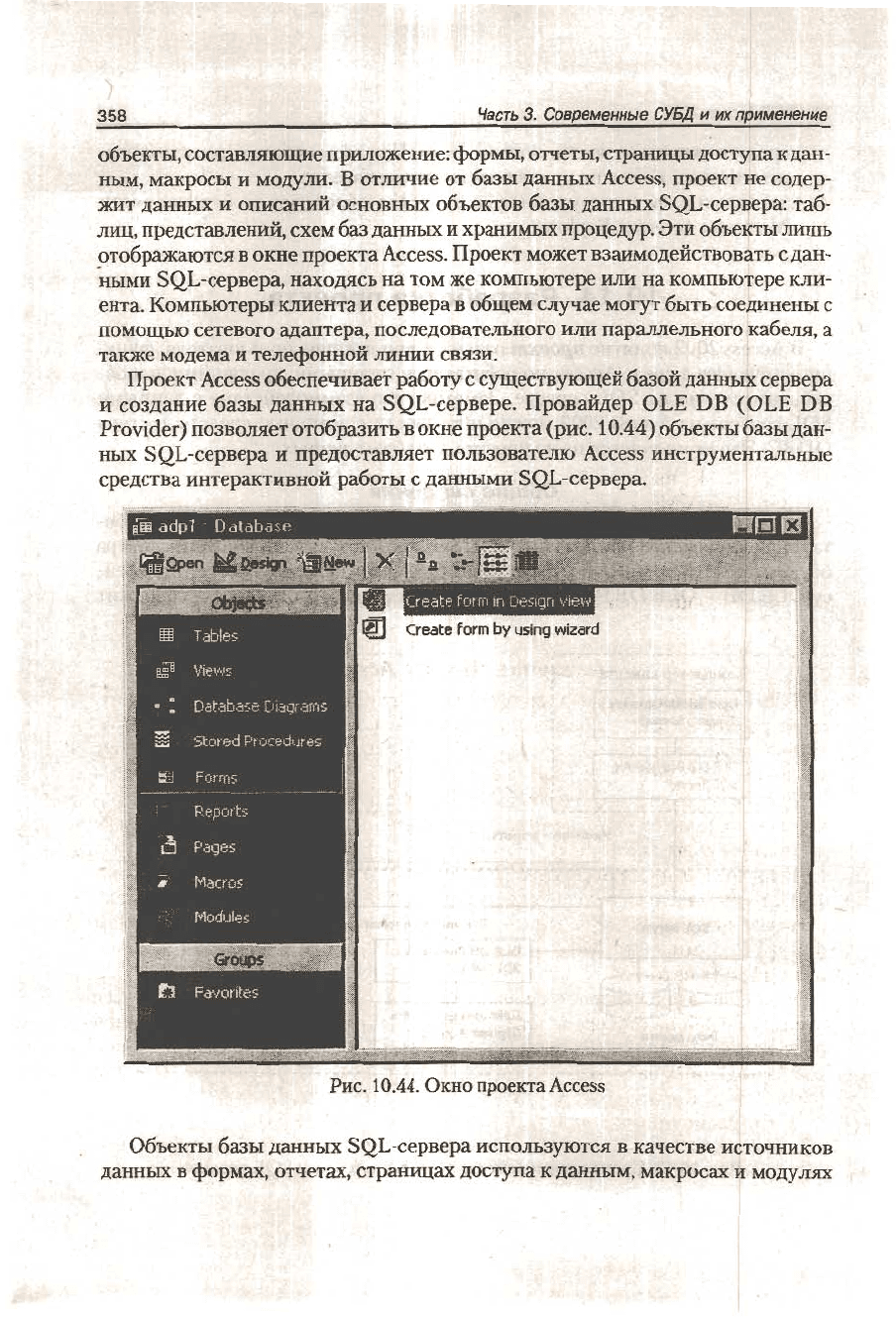 358 Часть 3. Современные СУБД и их применение

объекты, составляющие приложение: формы, отчеты, страницы доступа к данным, макросы и модули. В отличие от базы данных Access, проект не содержит данных и описаний основных объектов базы данных SQL-сервера: таблиц, представлений, схем баз данных и хранимых процедур. Эти объекты лишь отображаются в окне проекта Access. Проект может взаимодействовать с данными SQL-сервера, находясь на том же компьютере или на компьютере клиента. Компьютеры клиента и сервера в общем случае могут быть соединены с помощью сетевого адаптера, последовательного или параллельного кабеля, а также модема и телефонной линии связи.

Проект Access обеспечивает работу с существующей базой данных сервера и создание базы данных на SQL-сервере. Провайдер OLE DB (OLE DB Provider) позволяет отобразить в окне проекта (рис. 10.44) объекты базы данных SQL-сервера и предоставляет пользователю Access инструментальные средства интерактивной работы с данными SQL-сервера.

adp1 : Database
Open Design New
Objects
Tables
Views
Database Diagrams
Stored Procedures
Forms
Reports
Pages
Macros
Modules
Groups
Favorites
Create form in Design view
Create form by using wizard

Рис. 10.44. Окно проекта Access

Объекты базы данных SQL-сервера используются в качестве источников данных в формах, отчетах, страницах доступа к данным, макросах и модулях